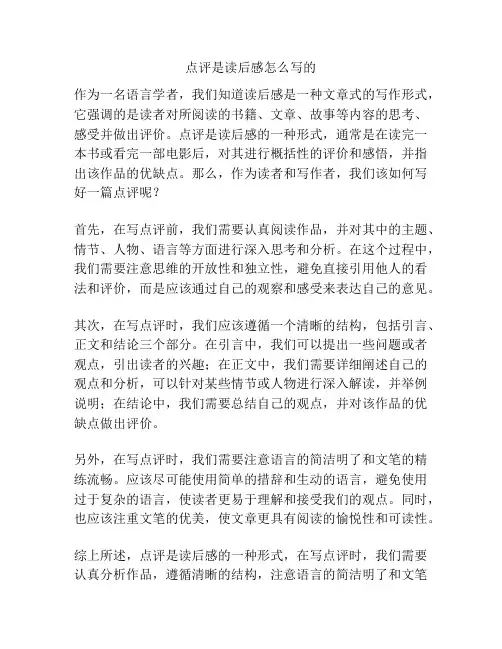 点评是读后感怎么写的

作为一名语言学者，我们知道读后感是一种文章式的写作形式，它强调的是读者对所阅读的书籍、文章、故事等内容的思考、感受并做出评价。点评是读后感的一种形式，通常是在读完一本书或看完一部电影后，对其进行概括性的评价和感悟，并指出该作品的优缺点。那么，作为读者和写作者，我们该如何写好一篇点评呢？

首先，在写点评前，我们需要认真阅读作品，并对其中的主题、情节、人物、语言等方面进行深入思考和分析。在这个过程中，我们需要注意思维的开放性和独立性，避免直接引用他人的看法和评价，而是应该通过自己的观察和感受来表达自己的意见。

其次，在写点评时，我们应该遵循一个清晰的结构，包括引言、正文和结论三个部分。在引言中，我们可以提出一些问题或者观点，引出读者的兴趣；在正文中，我们需要详细阐述自己的观点和分析，可以针对某些情节或人物进行深入解读，并举例说明；在结论中，我们需要总结自己的观点，并对该作品的优缺点做出评价。

另外，在写点评时，我们需要注意语言的简洁明了和文笔的精练流畅。应该尽可能使用简单的措辞和生动的语言，避免使用过于复杂的语言，使读者更易于理解和接受我们的观点。同时，也应该注重文笔的优美，使文章更具有阅读的愉悦性和可读性。

综上所述，点评是读后感的一种形式，在写点评时，我们需要认真分析作品，遵循清晰的结构，注意语言的简洁明了和文笔